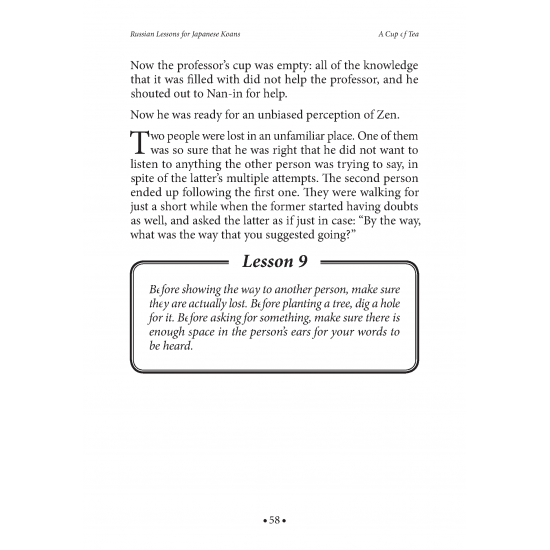 Russian Lessons for Japanese Koans

A Cup of Tea

Now the professor's cup was empty: all of the knowledge that it was filled with did not help the professor, and he shouted out to Nan-in for help.

Now he was ready for an unbiased perception of Zen.

Two people were lost in an unfamiliar place. One of them was so sure that he was right that he did not want to listen to anything the other person was trying to say, in spite of the latter's multiple attempts. The second person ended up following the first one. They were walking for just a short while when the former started having doubts as well, and asked the latter as if just in case: "By the way, what was the way that you suggested going?"

Lesson 9

Before showing the way to another person, make sure they are actually lost. Before planting a tree, dig a hole for it. Before asking for something, make sure there is enough space in the person's ears for your words to be heard.

• 58 •